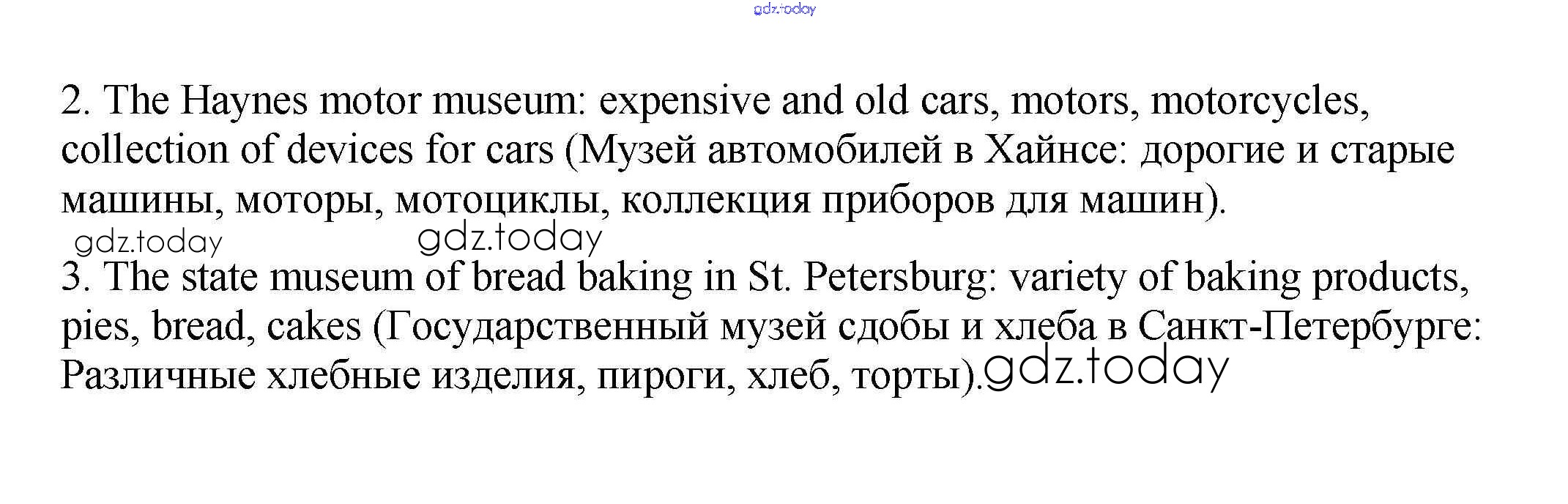 gdz.today

2. The Haynes motor museum: expensive and old cars, motors, motorcycles, collection of devices for cars (Музей автомобилей в Хайнсе: дорогие и старые машины, моторы, мотоциклы, коллекция приборов для машин).

gdz.today gdz.today

3. The state museum of bread baking in St. Petersburg: variety of baking products, pies, bread, cakes (Государственный музей сдобы и хлеба в Санкт-Петербурге: Различные хлебные изделия, пироги, хлеб, торты).gdz.today